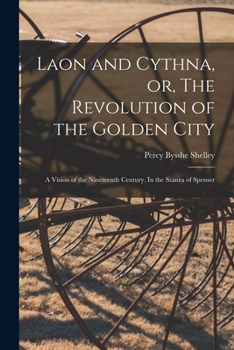 Laon and Cythna, or, The Revolution of the Golden City

Percy Bysshe Shelley

A Vision of the Nineteenth Century. In the Stanza of Spenser